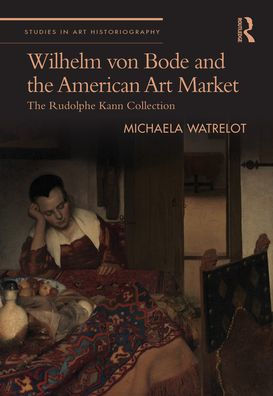 STUDIES IN ART HISTORIOGRAPHY

ROUTLEDGE

Wilhelm von Bode and the American Art Market

The Rudolphe Kann Collection

MICHAELA WATRELOT